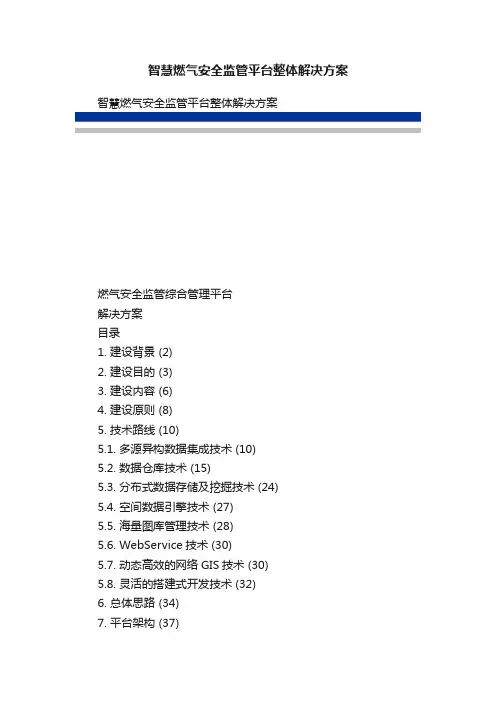 智慧燃气安全监管平台整体解决方案

智慧燃气安全监管平台整体解决方案

燃气安全监管综合管理平台

解决方案

目录

1. 建设背景 (2)

2. 建设目的 (3)

3. 建设内容 (6)

4. 建设原则 (8)

5. 技术路线 (10)

5.1. 多源异构数据集成技术 (10)

5.2. 数据仓库技术 (15)

5.3. 分布式数据存储及挖掘技术 (24)

5.4. 空间数据引擎技术 (27)

5.5. 海量图库管理技术 (28)

5.6. WebService 技术 (30)

5.7. 动态高效的网络 GIS 技术 (30)

5.8. 灵活的搭建式开发技术 (32)

6. 总体思路 (34)

7. 平台架构 (37)